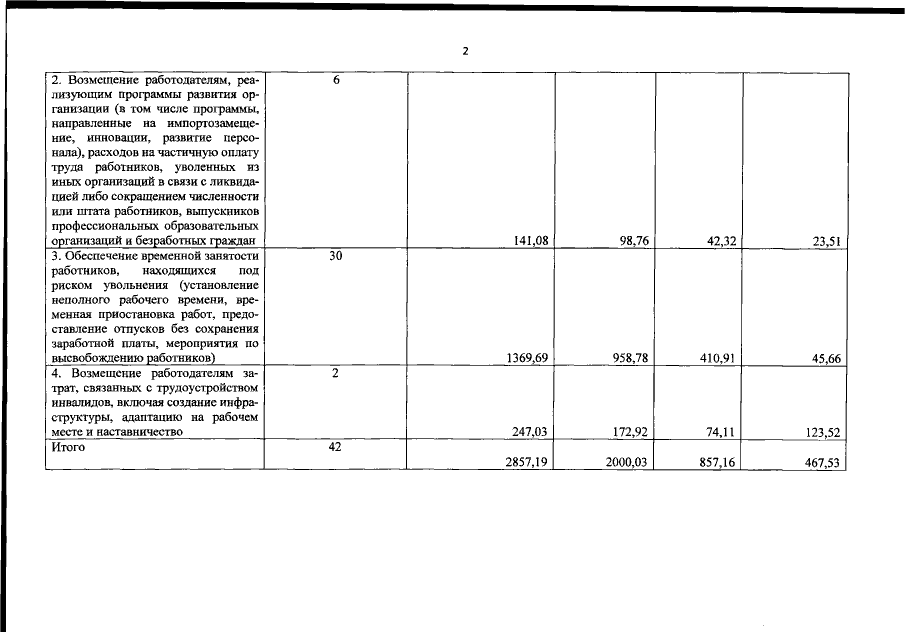 2

| | | | | | |
|---|---|---|---|---|---|
| 2. Возмещение работодателям, реализующим программы развития организации (в том числе программы, направленные на импортозамещение, инновации, развитие персонала), расходов на частичную оплату труда работников, уволенных из иных организаций в связи с ликвидацией либо сокращением численности или штата работников, выпускников профессиональных образовательных организаций и безработных граждан | 6 | 141,08 | 98,76 | 42,32 | 23,51 |
| 3. Обеспечение временной занятости работников, находящихся под риском увольнения (установление неполного рабочего времени, временная приостановка работ, предоставление отпусков без сохранения заработной платы, мероприятия по высвобождению работников) | 30 | 1369,69 | 958,78 | 410,91 | 45,66 |
| 4. Возмещение работодателям затрат, связанных с трудоустройством инвалидов, включая создание инфраструктуры, адаптацию на рабочем месте и наставничество | 2 | 247,03 | 172,92 | 74,11 | 123,52 |
| Итого | 42 | 2857,19 | 2000,03 | 857,16 | 467,53 |